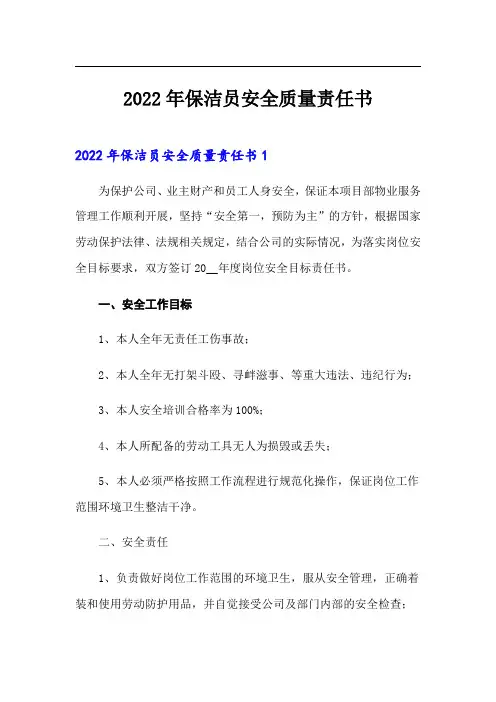 2022年保洁员安全质量责任书

2022年保洁员安全质量责任书1

为保护公司、业主财产和员工人身安全，保证本项目部物业服务管理工作顺利开展，坚持“安全第一，预防为主”的方针，根据国家劳动保护法律、法规相关规定，结合公司的实际情况，为落实岗位安全目标要求，双方签订20__年度岗位安全目标责任书。

一、安全工作目标

1、本人全年无责任工伤事故；

2、本人全年无打架斗殴、寻衅滋事、等重大违法、违纪行为；

3、本人安全培训合格率为100%；

4、本人所配备的劳动工具无人为损毁或丢失；

5、本人必须严格按照工作流程进行规范化操作，保证岗位工作范围环境卫生整洁干净。

二、安全责任

1、负责做好岗位工作范围的环境卫生，服从安全管理，正确着装和使用劳动防护用品，并自觉接受公司及部门内部的安全检查；